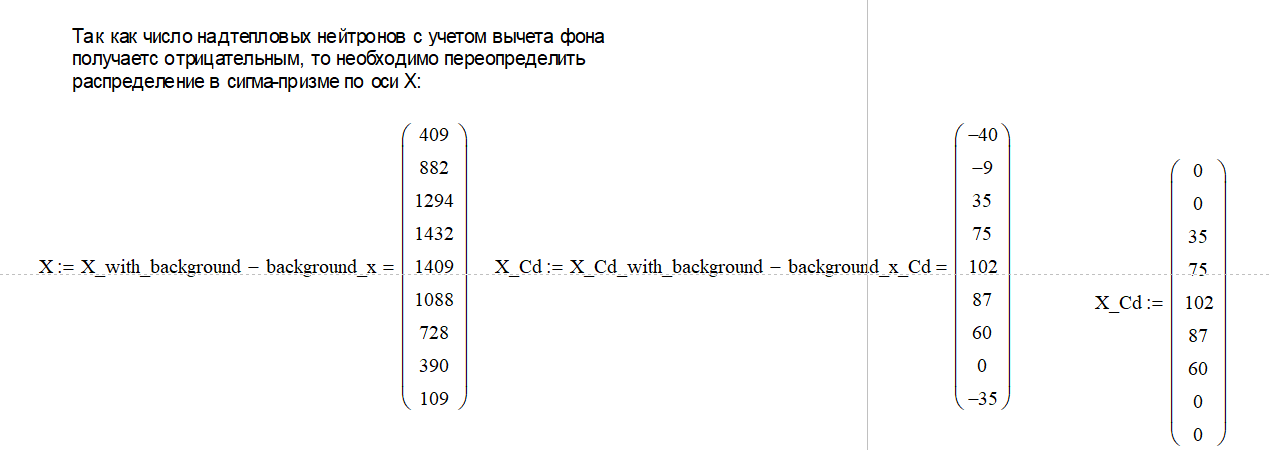 Так как число надтепловых нейтронов с учетом вычета фона получаетс отрицательным, то необходимо переопределить распределение в сигма-призме по оси X:

$X := X\_with\_background - background\_x = \begin{pmatrix} 409 \\ 882 \\ 1294 \\ 1432 \\ 1409 \\ 1088 \\ 728 \\ 390 \\ 109 \end{pmatrix}$ $X\_Cd := X\_Cd\_with\_background - background\_x\_Cd = \begin{pmatrix} -40 \\ -9 \\ 35 \\ 75 \\ 102 \\ 87 \\ 60 \\ 0 \\ -35 \end{pmatrix}$

$X\_Cd := \begin{pmatrix} 0 \\ 0 \\ 35 \\ 75 \\ 102 \\ 87 \\ 60 \\ 0 \\ 0 \end{pmatrix}$